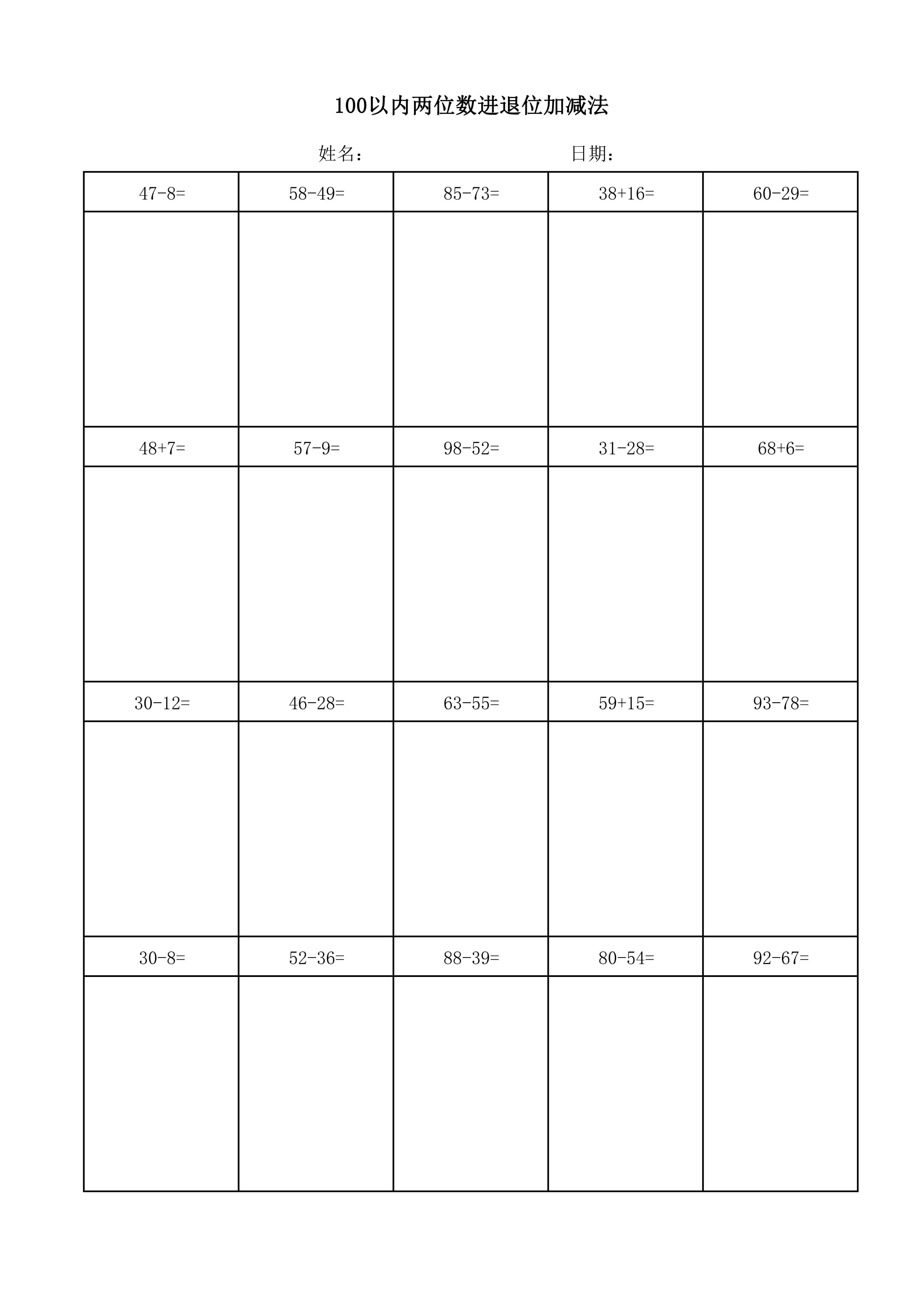 100以内两位数进退位加减法

姓名：　　　　　　　　日期：

| 47-8= | 58-49= | 85-73= | 38+16= | 60-29= |
|---|---|---|---|---|
| | | | | |
| 48+7= | 57-9= | 98-52= | 31-28= | 68+6= |
| | | | | |
| 30-12= | 46-28= | 63-55= | 59+15= | 93-78= |
| | | | | |
| 30-8= | 52-36= | 88-39= | 80-54= | 92-67= |
| | | | | |